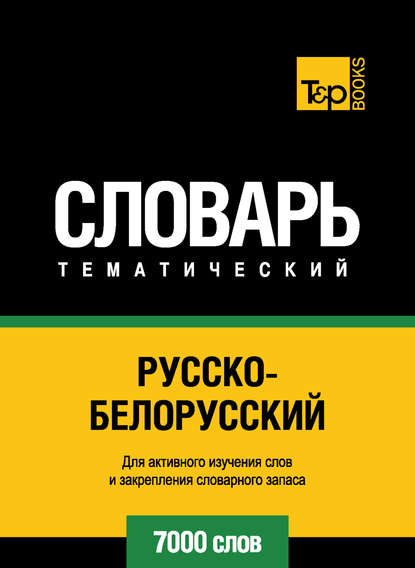 T&P BOOKS

СЛОВАРЬ
ТЕМАТИЧЕСКИЙ

РУССКО-БЕЛОРУССКИЙ

Для активного изучения слов и закрепления словарного запаса

7000 слов